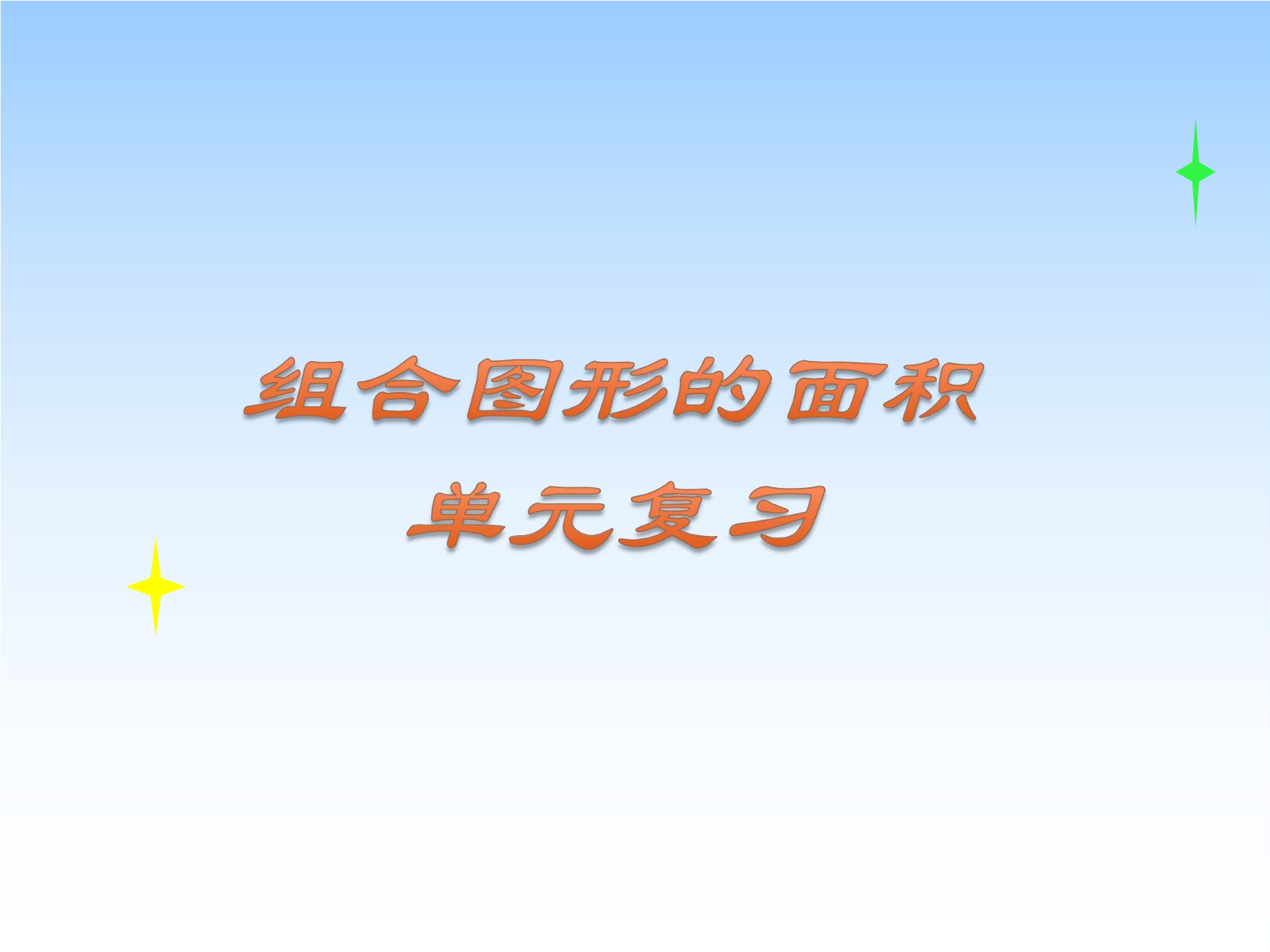 组合图形的面积
单元复习